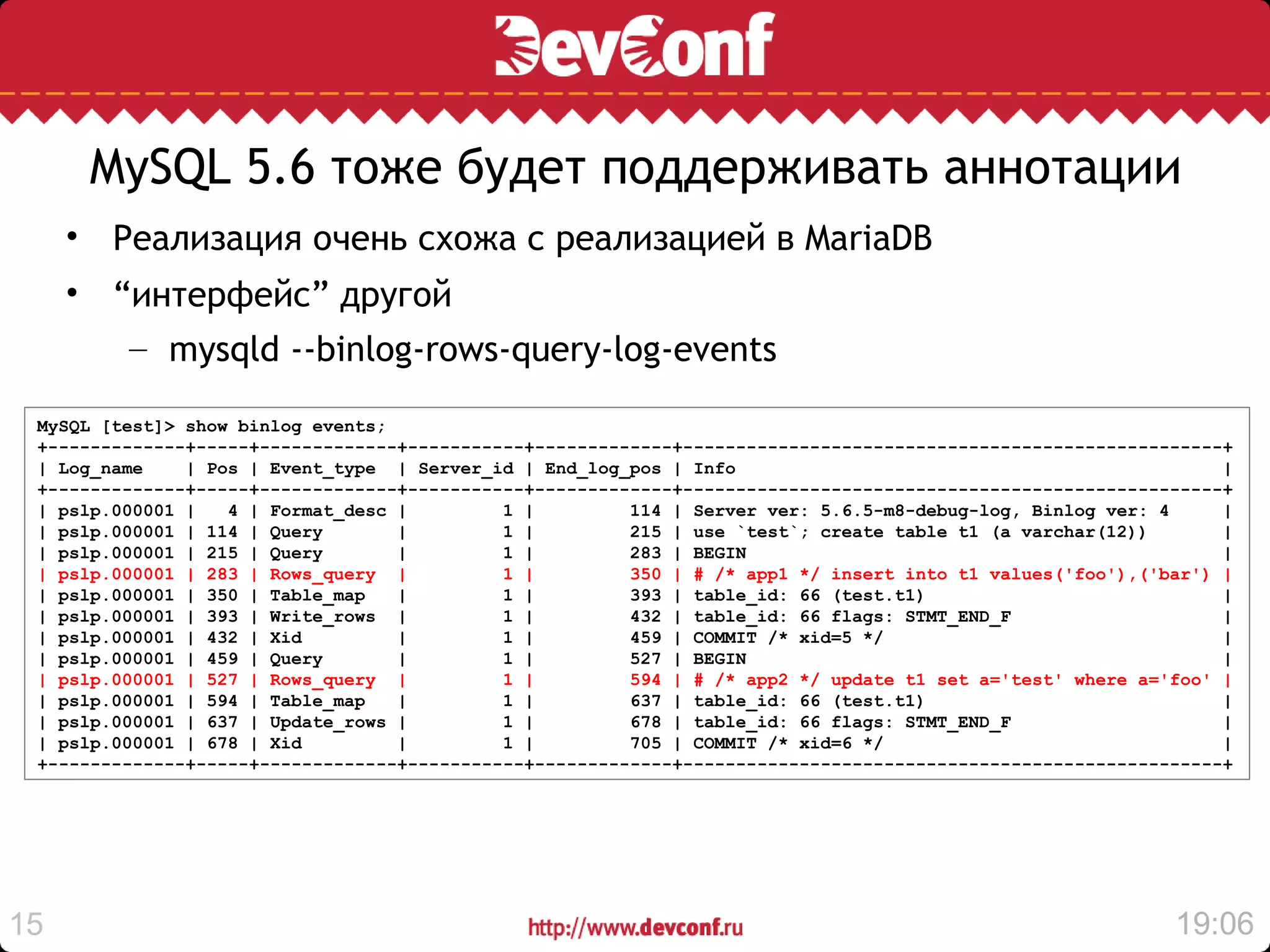 DevConf

MySQL 5.6 тоже будет поддерживать аннотации

• Реализация очень схожа с реализацией в MariaDB
• “интерфейс” другой
– mysqld --binlog-rows-query-log-events

MySQL [test]> show binlog events;

| Log_name | Pos | Event_type | Server_id | End_log_pos | Info |
|---|---|---|---|---|---|
| pslp.000001 | 4 | Format_desc | 1 | 114 | Server ver: 5.6.5-m8-debug-log, Binlog ver: 4 |
| pslp.000001 | 114 | Query | 1 | 215 | use `test`; create table t1 (a varchar(12)) |
| pslp.000001 | 215 | Query | 1 | 283 | BEGIN |
| pslp.000001 | 283 | Rows_query | 1 | 350 | # /* app1 */ insert into t1 values('foo'),('bar') |
| pslp.000001 | 350 | Table_map | 1 | 393 | table_id: 66 (test.t1) |
| pslp.000001 | 393 | Write_rows | 1 | 432 | table_id: 66 flags: STMT_END_F |
| pslp.000001 | 432 | Xid | 1 | 459 | COMMIT /* xid=5 */ |
| pslp.000001 | 459 | Query | 1 | 527 | BEGIN |
| pslp.000001 | 527 | Rows_query | 1 | 594 | # /* app2 */ update t1 set a='test' where a='foo' |
| pslp.000001 | 594 | Table_map | 1 | 637 | table_id: 66 (test.t1) |
| pslp.000001 | 637 | Update_rows | 1 | 678 | table_id: 66 flags: STMT_END_F |
| pslp.000001 | 678 | Xid | 1 | 705 | COMMIT /* xid=6 */ |

15
http://www.devconf.ru
19:06